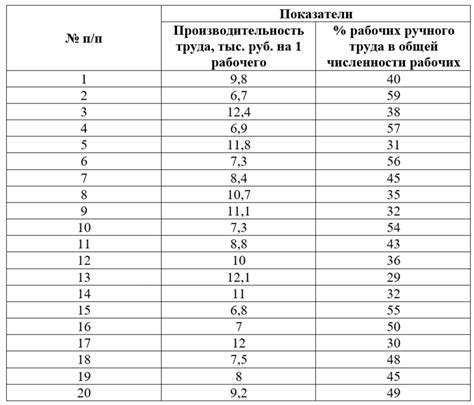 | № п/п | Показатели | |
|---|---|---|
| | Производительность труда, тыс. руб. на 1 рабочего | % рабочих ручного труда в общей численности рабочих |
| 1 | 9,8 | 40 |
| 2 | 6,7 | 59 |
| 3 | 12,4 | 38 |
| 4 | 6,9 | 57 |
| 5 | 11,8 | 31 |
| 6 | 7,3 | 56 |
| 7 | 8,4 | 45 |
| 8 | 10,7 | 35 |
| 9 | 11,1 | 32 |
| 10 | 7,3 | 54 |
| 11 | 8,8 | 43 |
| 12 | 10 | 36 |
| 13 | 12,1 | 29 |
| 14 | 11 | 32 |
| 15 | 6,8 | 55 |
| 16 | 7 | 50 |
| 17 | 12 | 30 |
| 18 | 7,5 | 48 |
| 19 | 8 | 45 |
| 20 | 9,2 | 49 |